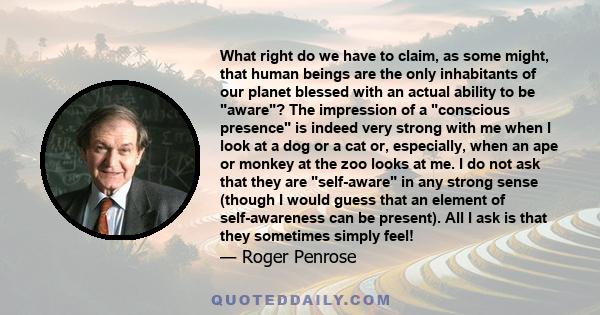 What right do we have to claim, as some might, that human beings are the only inhabitants of our planet blessed with an actual ability to be "aware"? The impression of a "conscious presence" is indeed very strong with me when I look at a dog or a cat or, especially, when an ape or monkey at the zoo looks at me. I do not ask that they are "self-aware" in any strong sense (though I would guess that an element of self-awareness can be present). All I ask is that they sometimes simply feel!

— Roger Penrose

QUOTEDDAILY.COM